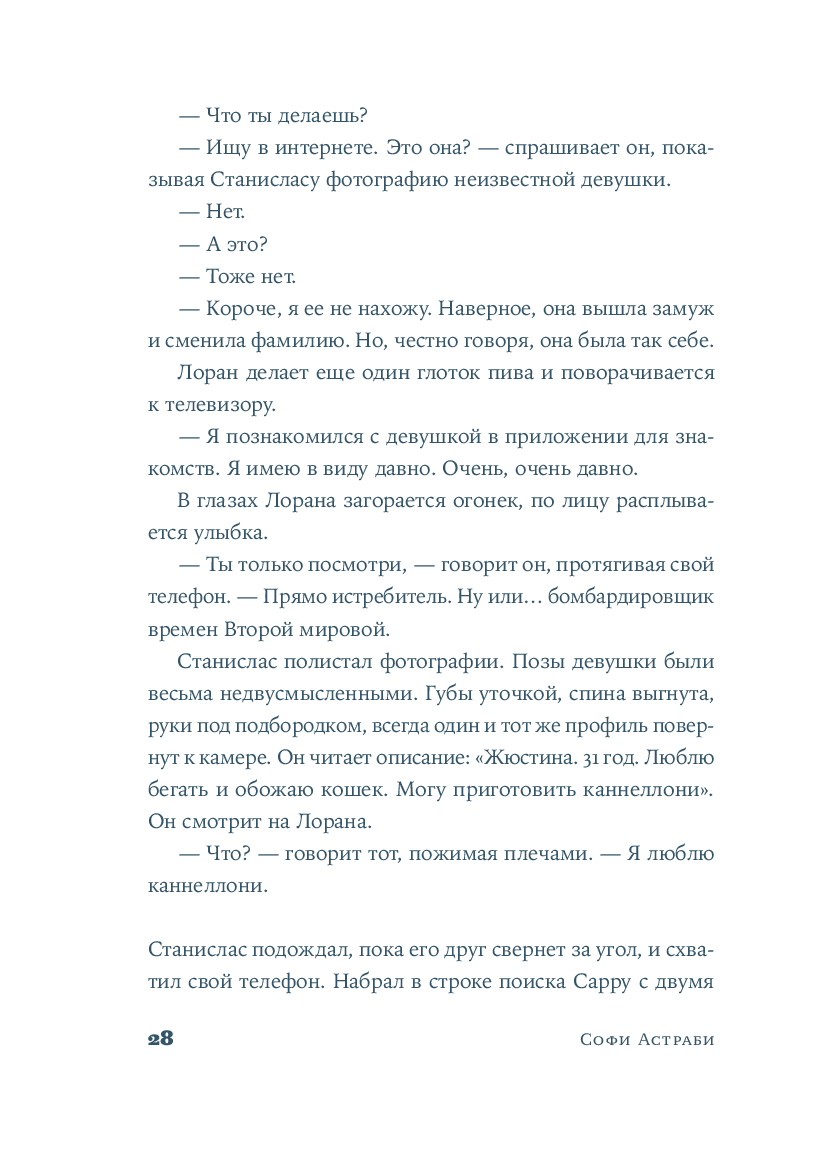 — Что ты делаешь?

— Ищу в интернете. Это она? — спрашивает он, показывая Станисласу фотографию неизвестной девушки.

— Нет.

— А это?

— Тоже нет.

— Короче, я ее не нахожу. Наверное, она вышла замуж и сменила фамилию. Но, честно говоря, она была так себе.

Лоран делает еще один глоток пива и поворачивается к телевизору.

— Я познакомился с девушкой в приложении для знакомств. Я имею в виду давно. Очень, очень давно.

В глазах Лорана загорается огонек, по лицу расплывается улыбка.

— Ты только посмотри, — говорит он, протягивая свой телефон. — Прямо истребитель. Ну или… бомбардировщик времен Второй мировой.

Станислас полистал фотографии. Позы девушки были весьма недвусмысленными. Губы уточкой, спина выгнута, руки под подбородком, всегда один и тот же профиль повернут к камере. Он читает описание: «Жюстина. 31 год. Люблю бегать и обожаю кошек. Могу приготовить каннеллони». Он смотрит на Лорана.

— Что? — говорит тот, пожимая плечами. — Я люблю каннеллони.

Станислас подождал, пока его друг свернет за угол, и схватил свой телефон. Набрал в строке поиска Сарру с двумя

28 Софи Астраби